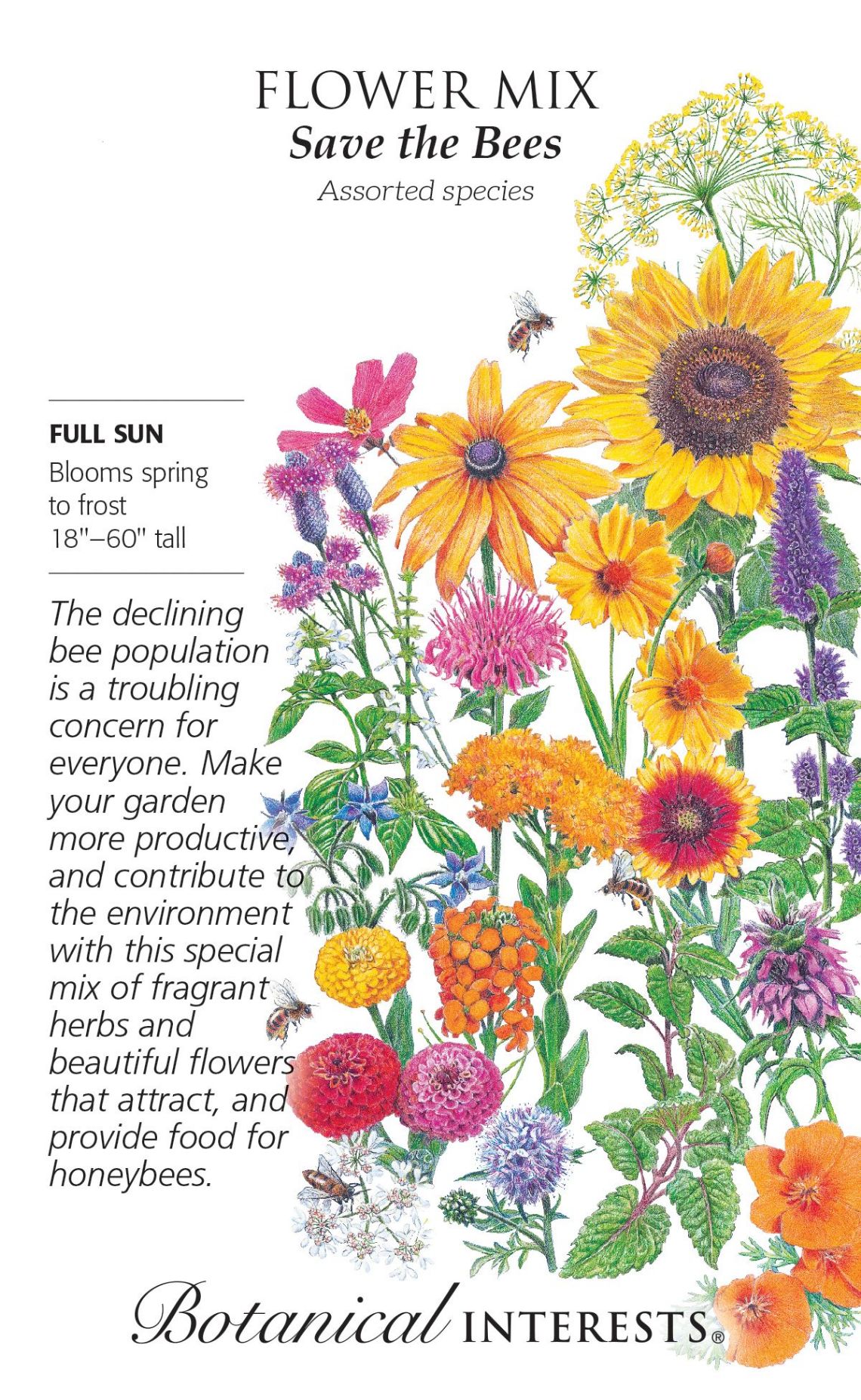 FLOWER MIX
Save the Bees
Assorted species

FULL SUN
Blooms spring to frost
18"–60" tall

The declining bee population is a troubling concern for everyone. Make your garden more productive, and contribute to the environment with this special mix of fragrant herbs and beautiful flowers that attract, and provide food for honeybees.

Botanical INTERESTS®